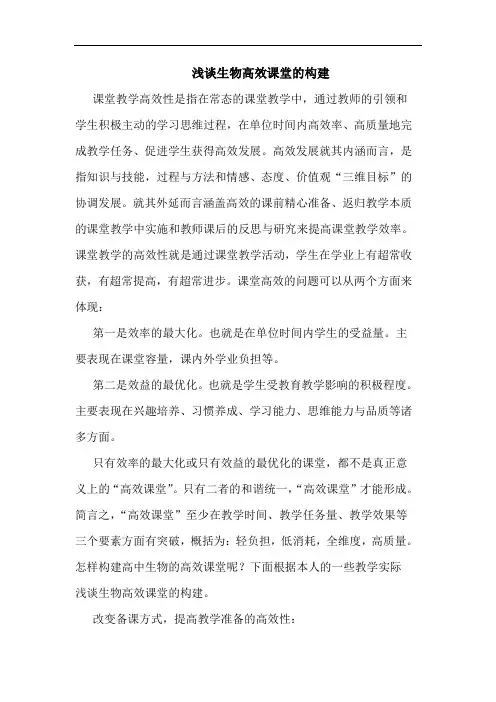 浅谈生物高效课堂的构建

课堂教学高效性是指在常态的课堂教学中，通过教师的引领和学生积极主动的学习思维过程，在单位时间内高效率、高质量地完成教学任务、促进学生获得高效发展。高效发展就其内涵而言，是指知识与技能，过程与方法和情感、态度、价值观“三维目标”的协调发展。就其外延而言涵盖高效的课前精心准备、返归教学本质的课堂教学中实施和教师课后的反思与研究来提高课堂教学效率。课堂教学的高效性就是通过课堂教学活动，学生在学业上有超常收获，有超常提高，有超常进步。课堂高效的问题可以从两个方面来体现：

第一是效率的最大化。也就是在单位时间内学生的受益量。主要表现在课堂容量，课内外学业负担等。

第二是效益的最优化。也就是学生受教育教学影响的积极程度。主要表现在兴趣培养、习惯养成、学习能力、思维能力与品质等诸多方面。

只有效率的最大化或只有效益的最优化的课堂，都不是真正意义上的“高效课堂”。只有二者的和谐统一，“高效课堂”才能形成。简言之，“高效课堂”至少在教学时间、教学任务量、教学效果等三个要素方面有突破，概括为：轻负担，低消耗，全维度，高质量。怎样构建高中生物的高效课堂呢？下面根据本人的一些教学实际浅谈生物高效课堂的构建。

改变备课方式，提高教学准备的高效性：